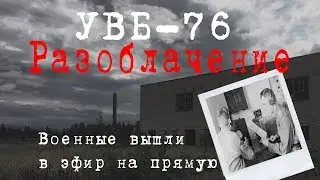 УВБ-76
Разоблачение

Военные вышли в эфир на прямую